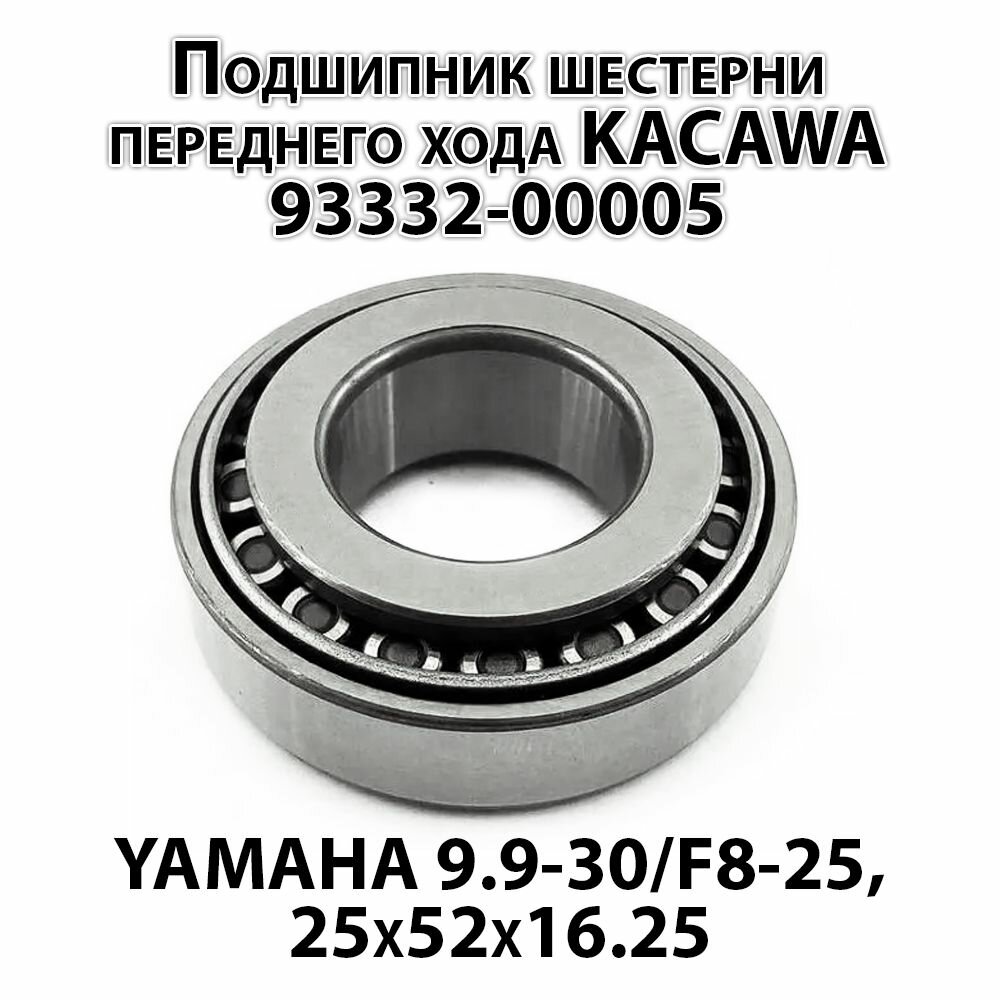 Подшипник шестерни переднего хода KACAWA 93332-00005

YAMAHA 9.9-30/F8-25, 25x52x16.25